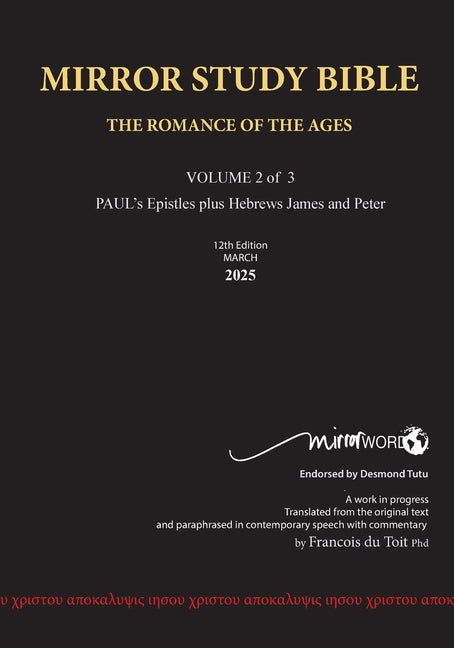 MIRROR STUDY BIBLE

THE ROMANCE OF THE AGES

VOLUME 2 of 3

PAUL's Epistles plus Hebrews James and Peter

12th Edition
MARCH
2025

mirrorWORD

Endorsed by Desmond Tutu

A work in progress
Translated from the original text
and paraphrased in contemporary speech with commentary
by Francois du Toit Phd

υ χριστου αποκαλυψις ιησου χριστου αποκαλυψις ιησου χριστου αποκ